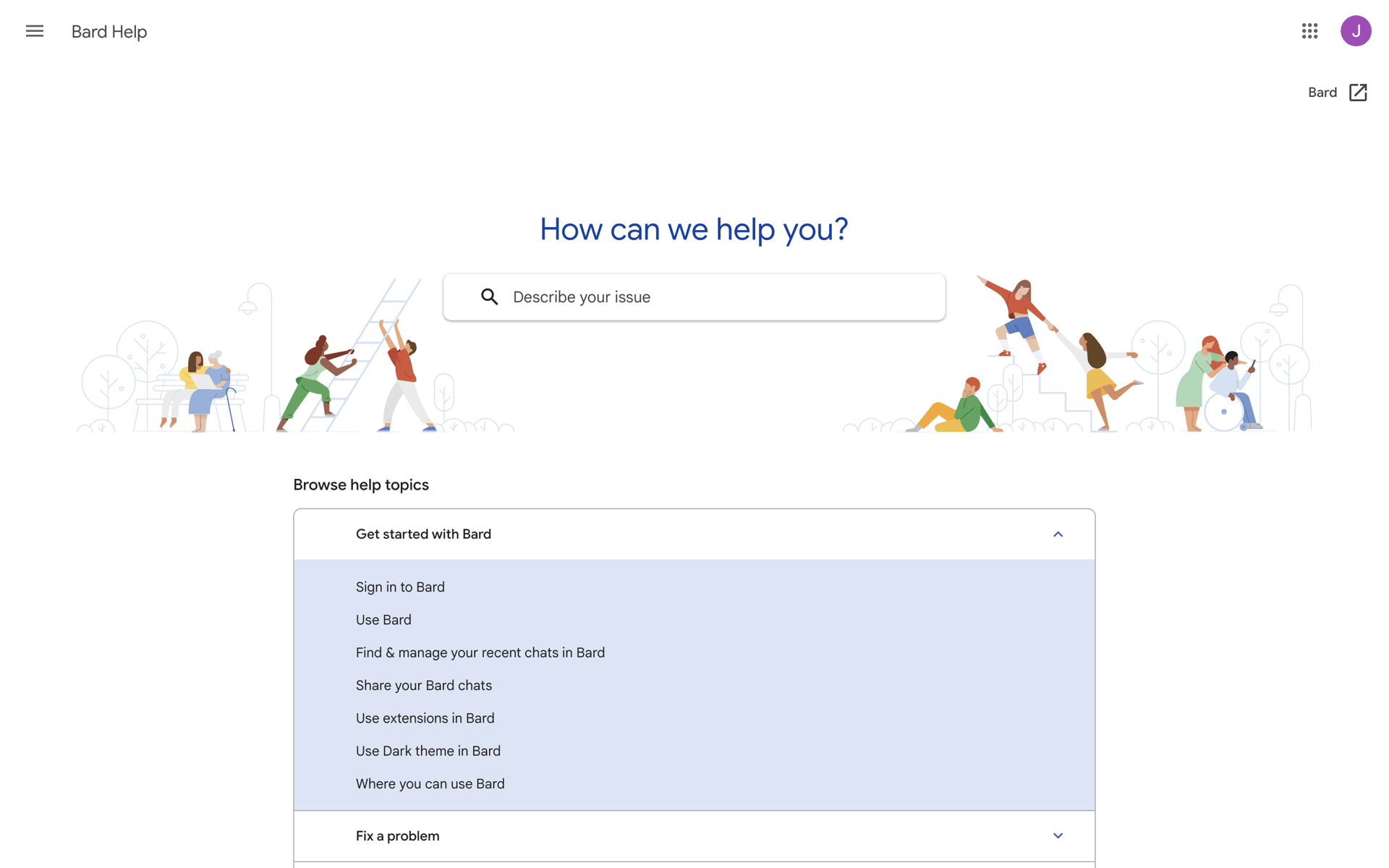 Bard Help

J

Bard

How can we help you?

Describe your issue

Browse help topics

Get started with Bard

Sign in to Bard

Use Bard

Find & manage your recent chats in Bard

Share your Bard chats

Use extensions in Bard

Use Dark theme in Bard

Where you can use Bard

Fix a problem